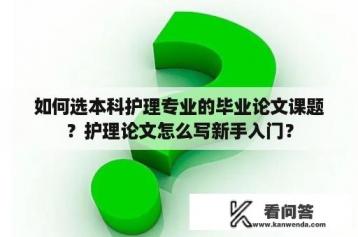 如何选本科护理专业的毕业论文课题？护理论文怎么写新手入门？

看问答
www.kanwenda.com